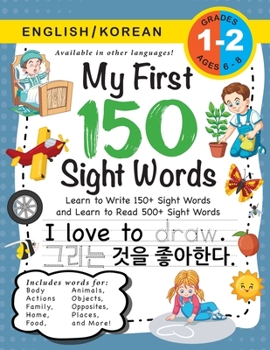 ENGLISH/KOREAN

GRADES
1-2
AGES 6 - 8

Available in other languages!

My First
150
Sight Words

Learn to Write 150+ Sight Words and Learn to Read 500+ Sight Words

I love to draw.
그리는 것을 좋아한다.

Includes words for:
Body
Actions
Family,
Home,
Food,

Animals,
Objects,
Opposites,
Places,
and More!